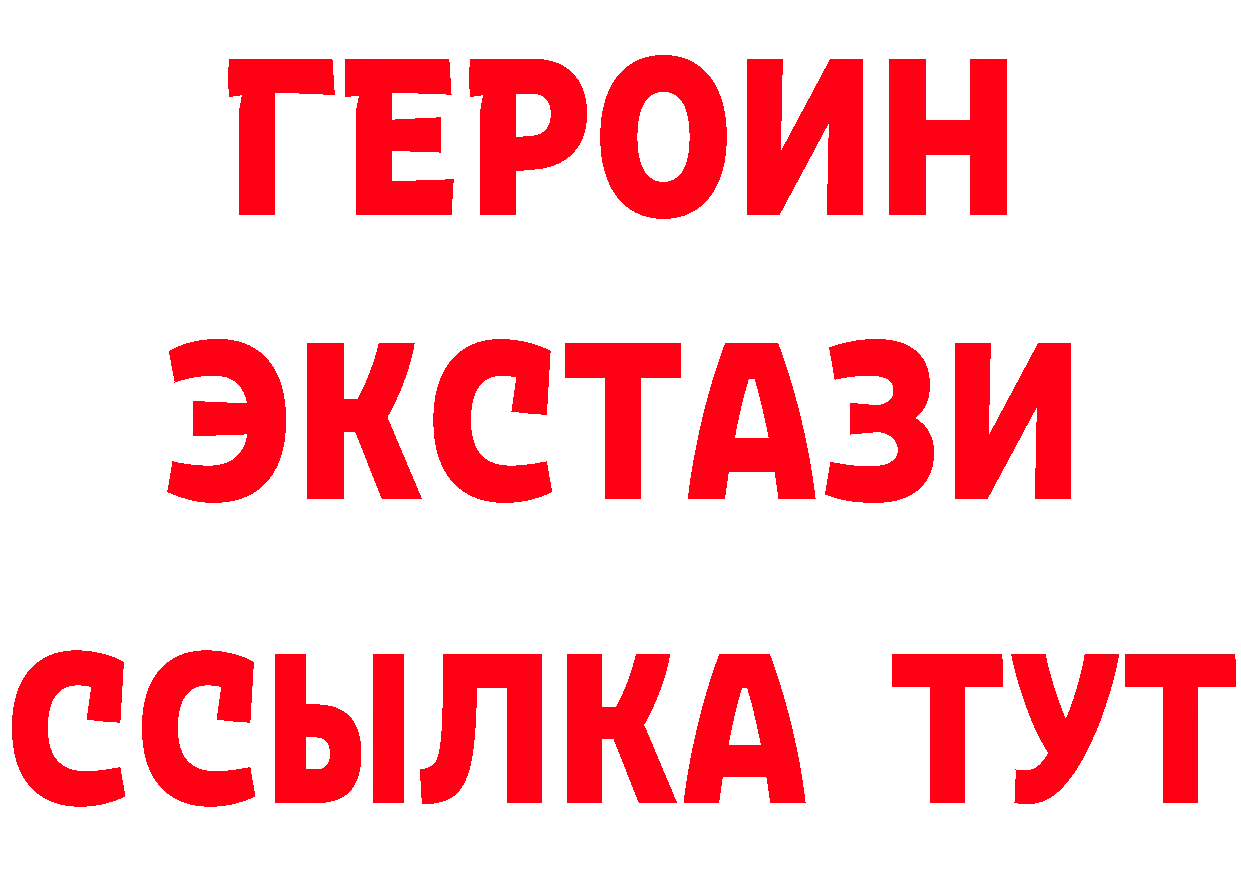 ГЕРОИН
ЭКСТАЗИ
ССЫЛКА ТУТ